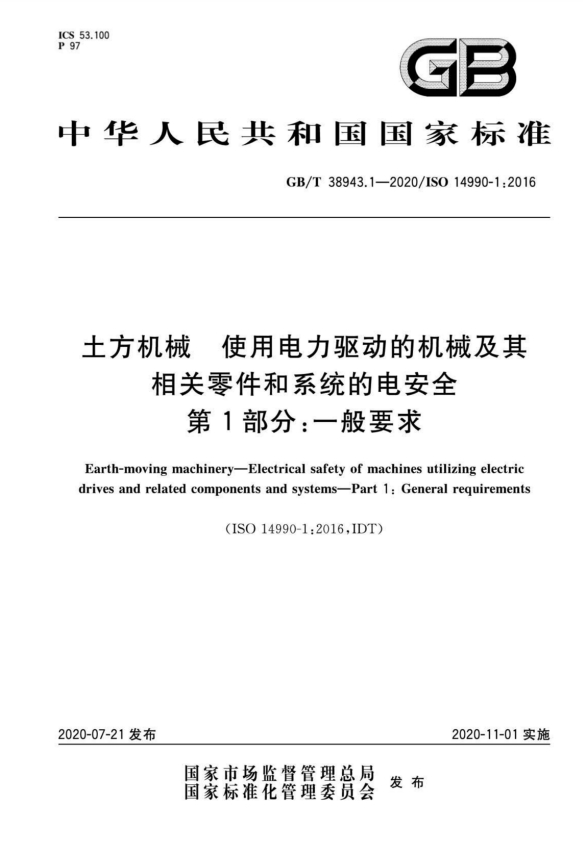 ICS 53.100
P 97

GB

中华人民共和国国家标准

GB/T 38943.1—2020/ISO 14990-1:2016

土方机械　使用电力驱动的机械及其相关零件和系统的电安全
第1部分:一般要求

Earth-moving machinery—Electrical safety of machines utilizing electric drives and related components and systems—Part 1: General requirements

(ISO 14990-1:2016,IDT)

2020-07-21 发布

2020-11-01 实施

国家市场监督管理总局
国家标准化管理委员会
发布